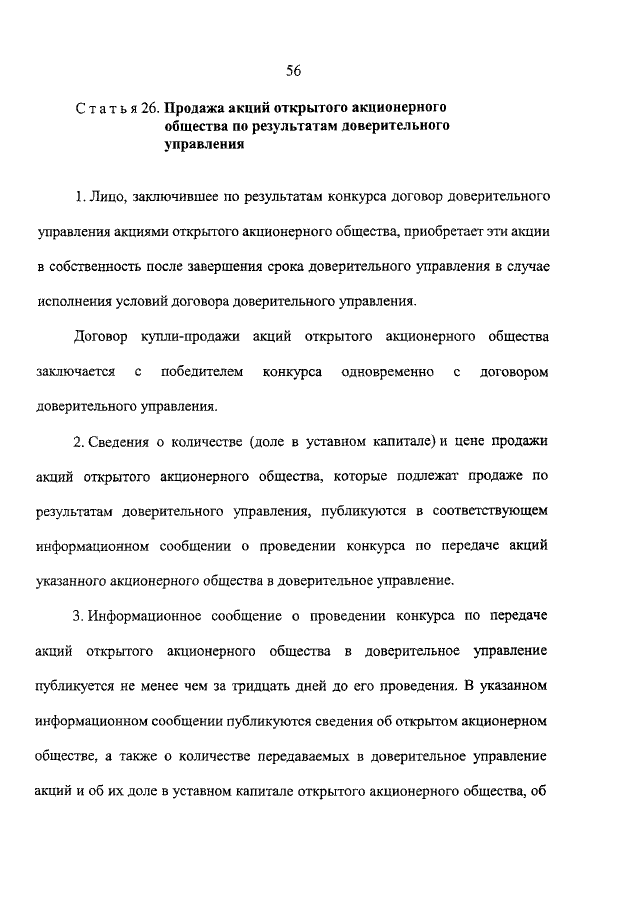 56

Статья 26. Продажа акций открытого акционерного общества по результатам доверительного управления

1. Лицо, заключившее по результатам конкурса договор доверительного управления акциями открытого акционерного общества, приобретает эти акции в собственность после завершения срока доверительного управления в случае исполнения условий договора доверительного управления.

Договор купли-продажи акций открытого акционерного общества заключается с победителем конкурса одновременно с договором доверительного управления.

2. Сведения о количестве (доле в уставном капитале) и цене продажи акций открытого акционерного общества, которые подлежат продаже по результатам доверительного управления, публикуются в соответствующем информационном сообщении о проведении конкурса по передаче акций указанного акционерного общества в доверительное управление.

3. Информационное сообщение о проведении конкурса по передаче акций открытого акционерного общества в доверительное управление публикуется не менее чем за тридцать дней до его проведения. В указанном информационном сообщении публикуются сведения об открытом акционерном обществе, а также о количестве передаваемых в доверительное управление акций и об их доле в уставном капитале открытого акционерного общества, об